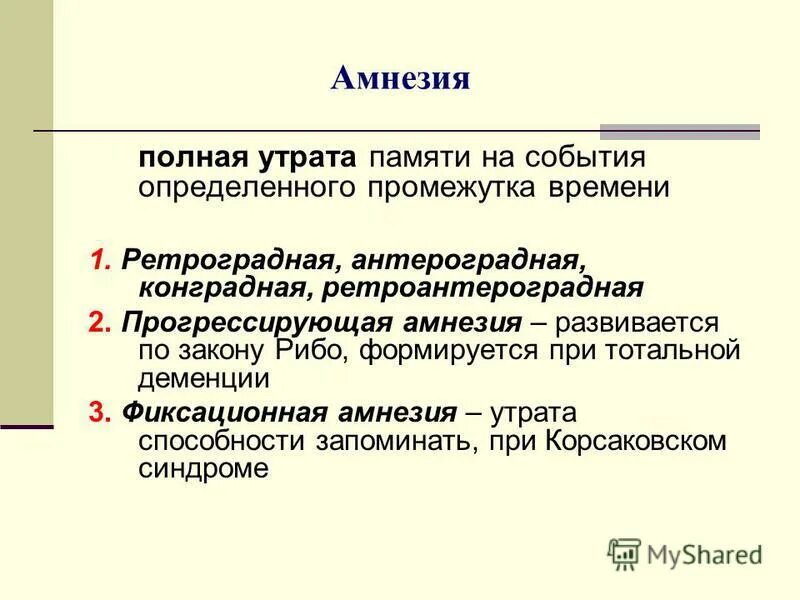 Амнезия

полная утрата памяти на события определенного промежутка времени

1. Ретроградная, антероградная, конградная, ретроантероградная

2. Прогрессирующая амнезия – развивается по закону Рибо, формируется при тотальной деменции

3. Фиксационная амнезия – утрата способности запоминать, при Корсаковском синдроме

MyShared